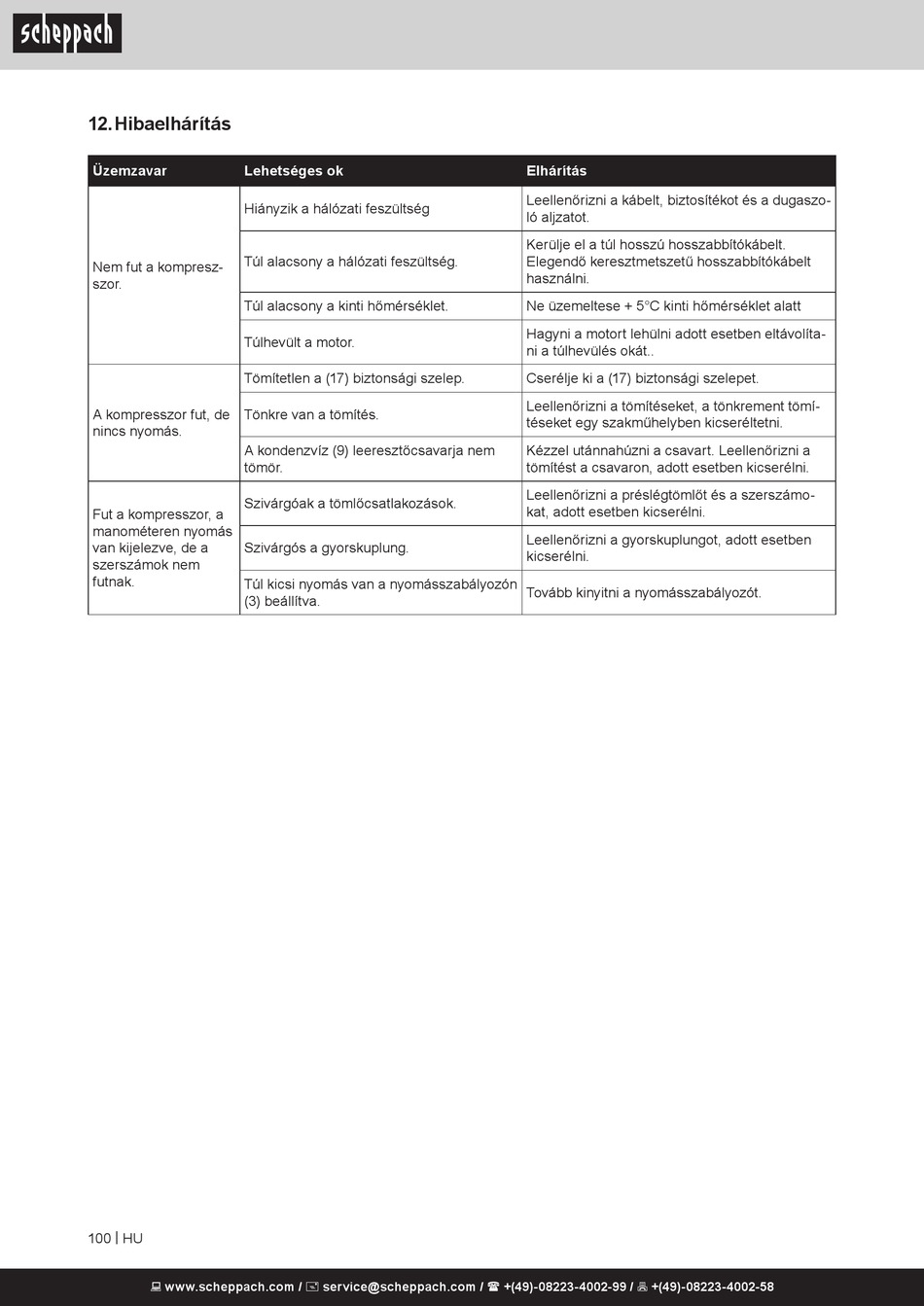 scheppach

12. Hibaelhárítás

| Üzemzavar | Lehetséges ok | Elhárítás |
|---|---|---|
| Nem fut a kompresszor. | Hiányzik a hálózati feszültség | Leellenőrizni a kábelt, biztosítékot és a dugaszoló aljzatot. |
| | Túl alacsony a hálózati feszültség. | Kerülje el a túl hosszú hosszabbítókábelt. Elegendő keresztmetszetű hosszabbítókábelt használni. |
| | Túl alacsony a kinti hőmérséklet. | Ne üzemeltese + 5°C kinti hőmérséklet alatt |
| | Túlhevült a motor. | Hagyni a motort lehülni adott esetben eltávolítani a túlhevülés okát.. |
| A kompresszor fut, de nincs nyomás. | Tömítetlen a (17) biztonsági szelep. | Cserélje ki a (17) biztonsági szelepet. |
| | Tönkre van a tömítés. | Leellenőrizni a tömítéseket, a tönkrement tömítéseket egy szakműhelyben kicseréltetni. |
| | A kondenzvíz (9) leeresztőcsavarja nem tömör. | Kézzel utánnahúzni a csavart. Leellenőrizni a tömítést a csavaron, adott esetben kicserélni. |
| Fut a kompresszor, a manométeren nyomás van kijelezve, de a szerszámok nem futnak. | Szivárgóak a tömlőcsatlakozások. | Leellenőrizni a préslégtömlőt és a szerszámokat, adott esetben kicserélni. |
| | Szivárgós a gyorskuplung. | Leellenőrizni a gyorskuplungot, adott esetben kicserélni. |
| | Túl kicsi nyomás van a nyomásszabályozón (3) beállítva. | Tovább kinyitni a nyomásszabályozót. |

100 | HU

www.scheppach.com / service@scheppach.com / +(49)-08223-4002-99 / +(49)-08223-4002-58